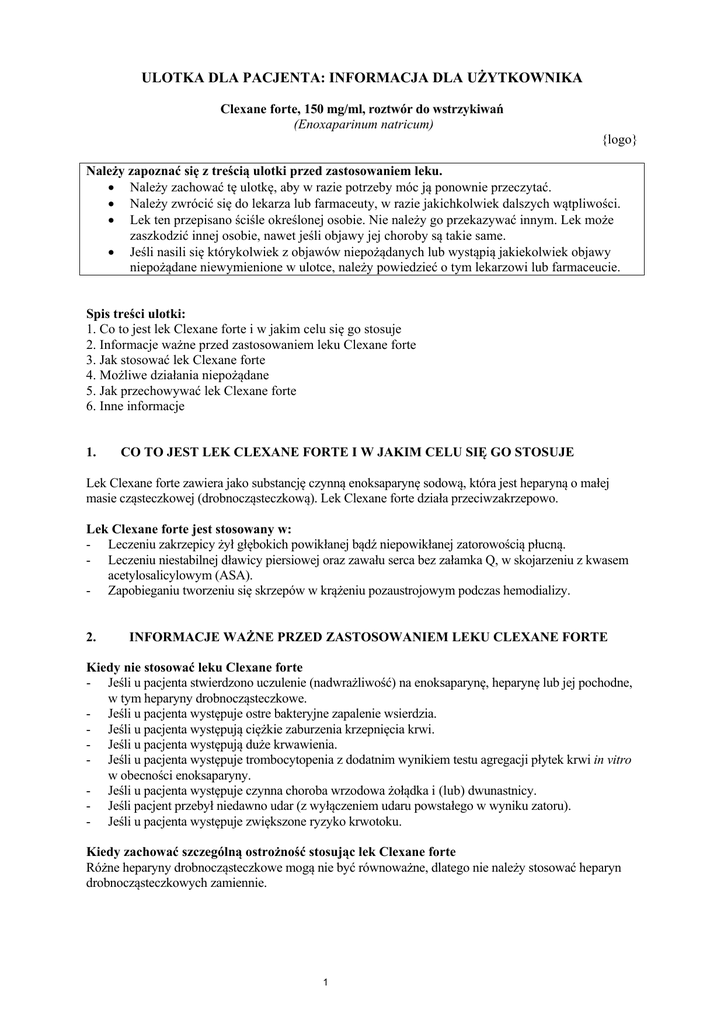 ULOTKA DLA PACJENTA: INFORMACJA DLA UŻYTKOWNIKA

Clexane forte, 150 mg/ml, roztwór do wstrzykiwań
(Enoxaparinum natricum)

{logo}

Należy zapoznać się z treścią ulotki przed zastosowaniem leku.
• Należy zachować tę ulotkę, aby w razie potrzeby móc ją ponownie przeczytać.
• Należy zwrócić się do lekarza lub farmaceuty, w razie jakichkolwiek dalszych wątpliwości.
• Lek ten przepisano ściśle określonej osobie. Nie należy go przekazywać innym. Lek może zaszkodzić innej osobie, nawet jeśli objawy jej choroby są takie same.
• Jeśli nasili się którykolwiek z objawów niepożądanych lub wystąpią jakiekolwiek objawy niepożądane niewymienione w ulotce, należy powiedzieć o tym lekarzowi lub farmaceucie.

Spis treści ulotki:
1. Co to jest lek Clexane forte i w jakim celu się go stosuje
2. Informacje ważne przed zastosowaniem leku Clexane forte
3. Jak stosować lek Clexane forte
4. Możliwe działania niepożądane
5. Jak przechowywać lek Clexane forte
6. Inne informacje

1. CO TO JEST LEK CLEXANE FORTE I W JAKIM CELU SIĘ GO STOSUJE

Lek Clexane forte zawiera jako substancję czynną enoksaparynę sodową, która jest heparyną o małej masie cząsteczkowej (drobnocząsteczkową). Lek Clexane forte działa przeciwzakrzepowo.

Lek Clexane forte jest stosowany w:
- Leczeniu zakrzepicy żył głębokich powikłanej bądź niepowikłanej zatorowością płucną.
- Leczeniu niestabilnej dławicy piersiowej oraz zawału serca bez załamka Q, w skojarzeniu z kwasem acetylosalicylowym (ASA).
- Zapobieganiu tworzeniu się skrzepów w krążeniu pozaustrojowym podczas hemodializy.

2. INFORMACJE WAŻNE PRZED ZASTOSOWANIEM LEKU CLEXANE FORTE

Kiedy nie stosować leku Clexane forte
- Jeśli u pacjenta stwierdzono uczulenie (nadwrażliwość) na enoksaparynę, heparynę lub jej pochodne, w tym heparyny drobnocząsteczkowe.
- Jeśli u pacjenta występuje ostre bakteryjne zapalenie wsierdzia.
- Jeśli u pacjenta występują ciężkie zaburzenia krzepnięcia krwi.
- Jeśli u pacjenta występują duże krwawienia.
- Jeśli u pacjenta występuje trombocytopenia z dodatnim wynikiem testu agregacji płytek krwi in vitro w obecności enoksaparyny.
- Jeśli u pacjenta występuje czynna choroba wrzodowa żołądka i (lub) dwunastnicy.
- Jeśli pacjent przebył niedawno udar (z wyłączeniem udaru powstałego w wyniku zatoru).
- Jeśli u pacjenta występuje zwiększone ryzyko krwotoku.

Kiedy zachować szczególną ostrożność stosując lek Clexane forte
Różne heparyny drobnocząsteczkowe mogą nie być równoważne, dlatego nie należy stosować heparyn drobnocząsteczkowych zamiennie.

1